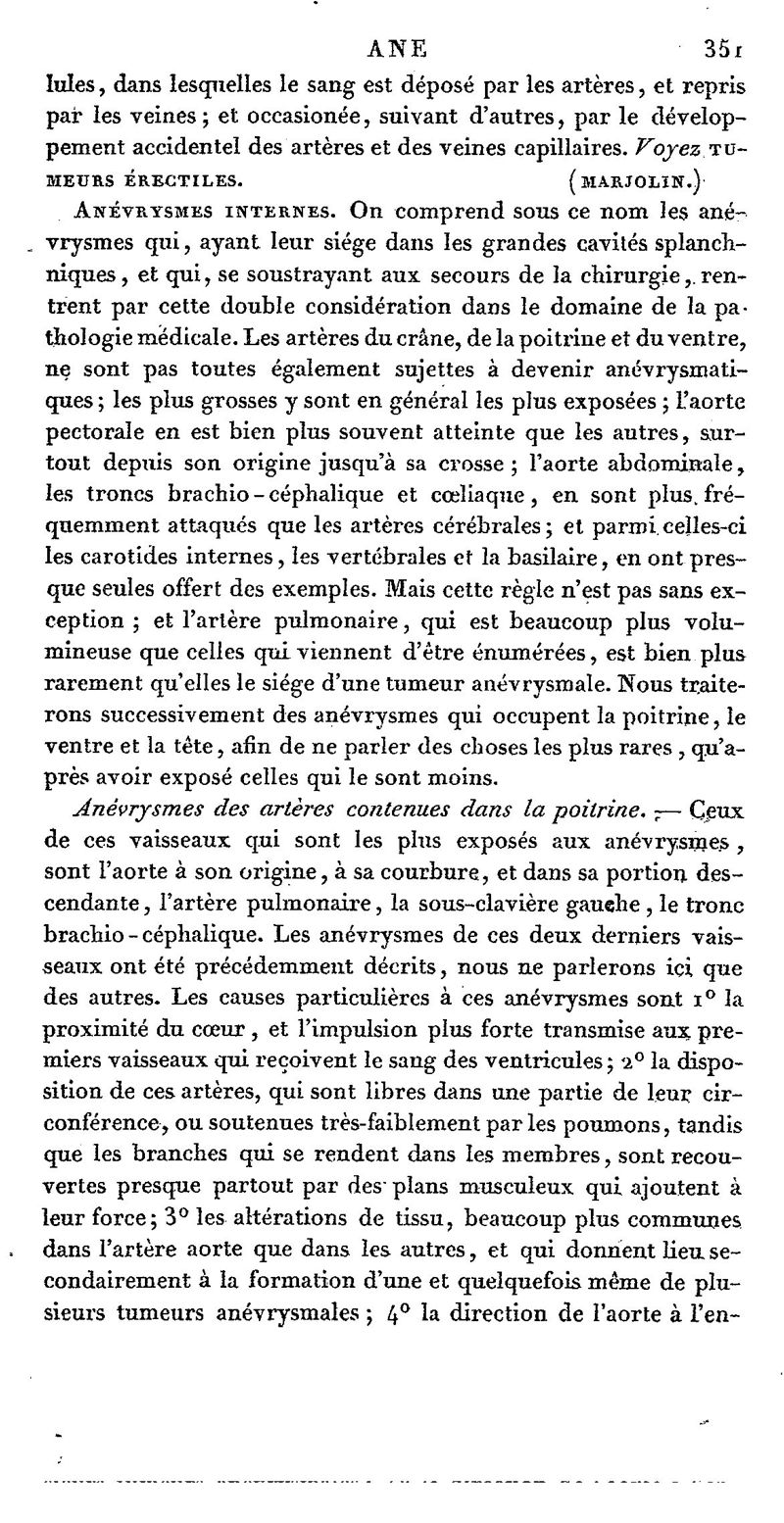 ANE 351

lules, dans lesquelles le sang est déposé par les artères, et repris par les veines; et occasionée, suivant d'autres, par le développement accidentel des artères et des veines capillaires. Voyez TUMEURS ÉRECTILES. (MARJOLIN.)

ANÉVRYSMES INTERNES. On comprend sous ce nom les anévrysmes qui, ayant leur siége dans les grandes cavités splanchniques, et qui, se soustrayant aux secours de la chirurgie, rentrent par cette double considération dans le domaine de la pathologie médicale. Les artères du crâne, de la poitrine et du ventre, ne sont pas toutes également sujettes à devenir anévrysmatiques; les plus grosses y sont en général les plus exposées; l'aorte pectorale en est bien plus souvent atteinte que les autres, surtout depuis son origine jusqu'à sa crosse; l'aorte abdominale, les troncs brachio-céphalique et cœliaque, en sont plus fréquemment attaqués que les artères cérébrales; et parmi celles-ci les carotides internes, les vertébrales et la basilaire, en ont presque seules offert des exemples. Mais cette règle n'est pas sans exception; et l'artère pulmonaire, qui est beaucoup plus volumineuse que celles qui viennent d'être énumérées, est bien plus rarement qu'elles le siége d'une tumeur anévrysmale. Nous traiterons successivement des anévrysmes qui occupent la poitrine, le ventre et la tête, afin de ne parler des choses les plus rares, qu'après avoir exposé celles qui le sont moins.

Anévrysmes des artères contenues dans la poitrine. — Ceux de ces vaisseaux qui sont les plus exposés aux anévrysmes, sont l'aorte à son origine, à sa courbure, et dans sa portion descendante, l'artère pulmonaire, la sous-clavière gauche, le tronc brachio-céphalique. Les anévrysmes de ces deux derniers vaisseaux ont été précédemment décrits, nous ne parlerons ici que des autres. Les causes particulières à ces anévrysmes sont 1° la proximité du cœur, et l'impulsion plus forte transmise aux premiers vaisseaux qui reçoivent le sang des ventricules; 2° la disposition de ces artères, qui sont libres dans une partie de leur circonférence, ou soutenues très-faiblement par les poumons, tandis que les branches qui se rendent dans les membres, sont recouvertes presque partout par des plans musculeux qui ajoutent à leur force; 3° les altérations de tissu, beaucoup plus communes dans l'artère aorte que dans les autres, et qui donnent lieu secondairement à la formation d'une et quelquefois même de plusieurs tumeurs anévrysmales; 4° la direction de l'aorte à l'en-